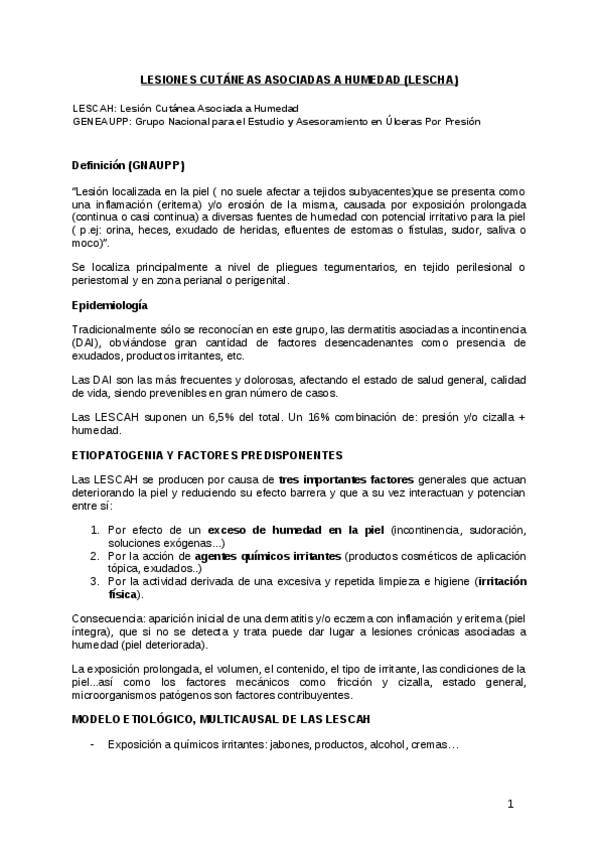 LESIONES CUTÁNEAS ASOCIADAS A HUMEDAD (LESCHA)

LESCAH: Lesión Cutánea Asociada a Humedad
GENEAUPP: Grupo Nacional para el Estudio y Asesoramiento en Úlceras Por Presión

Definición (GNAUPP)

"Lesión localizada en la piel ( no suele afectar a tejidos subyacentes)que se presenta como una inflamación (eritema) y/o erosión de la misma, causada por exposición prolongada (continua o casi continua) a diversas fuentes de humedad con potencial irritativo para la piel ( p.ej: orina, heces, exudado de heridas, efluentes de estomas o fístulas, sudor, saliva o moco)".

Se localiza principalmente a nivel de pliegues tegumentarios, en tejido perilesional o periestomal y en zona perianal o perigenital.

Epidemiología

Tradicionalmente sólo se reconocían en este grupo, las dermatitis asociadas a incontinencia (DAI), obviándose gran cantidad de factores desencadenantes como presencia de exudados, productos irritantes, etc.

Las DAI son las más frecuentes y dolorosas, afectando el estado de salud general, calidad de vida, siendo prevenibles en gran número de casos.

Las LESCAH suponen un 6,5% del total. Un 16% combinación de: presión y/o cizalla + humedad.

ETIOPATOGENIA Y FACTORES PREDISPONENTES

Las LESCAH se producen por causa de tres importantes factores generales que actuan deteriorando la piel y reduciendo su efecto barrera y que a su vez interactuan y potencian entre sí:

1. Por efecto de un exceso de humedad en la piel (incontinencia, sudoración, soluciones exógenas...)
2. Por la acción de agentes químicos irritantes (productos cosméticos de aplicación tópica, exudados..)
3. Por la actividad derivada de una excesiva y repetida limpieza e higiene (irritación física).

Consecuencia: aparición inicial de una dermatitis y/o eczema con inflamación y eritema (piel íntegra), que si no se detecta y trata puede dar lugar a lesiones crónicas asociadas a humedad (piel deteriorada).

La exposición prolongada, el volumen, el contenido, el tipo de irritante, las condiciones de la piel...así como los factores mecánicos como fricción y cizalla, estado general, microorganismos patógenos son factores contribuyentes.

MODELO ETIOLÓGICO, MULTICAUSAL DE LAS LESCAH

- Exposición a químicos irritantes: jabones, productos, alcohol, cremas…

1